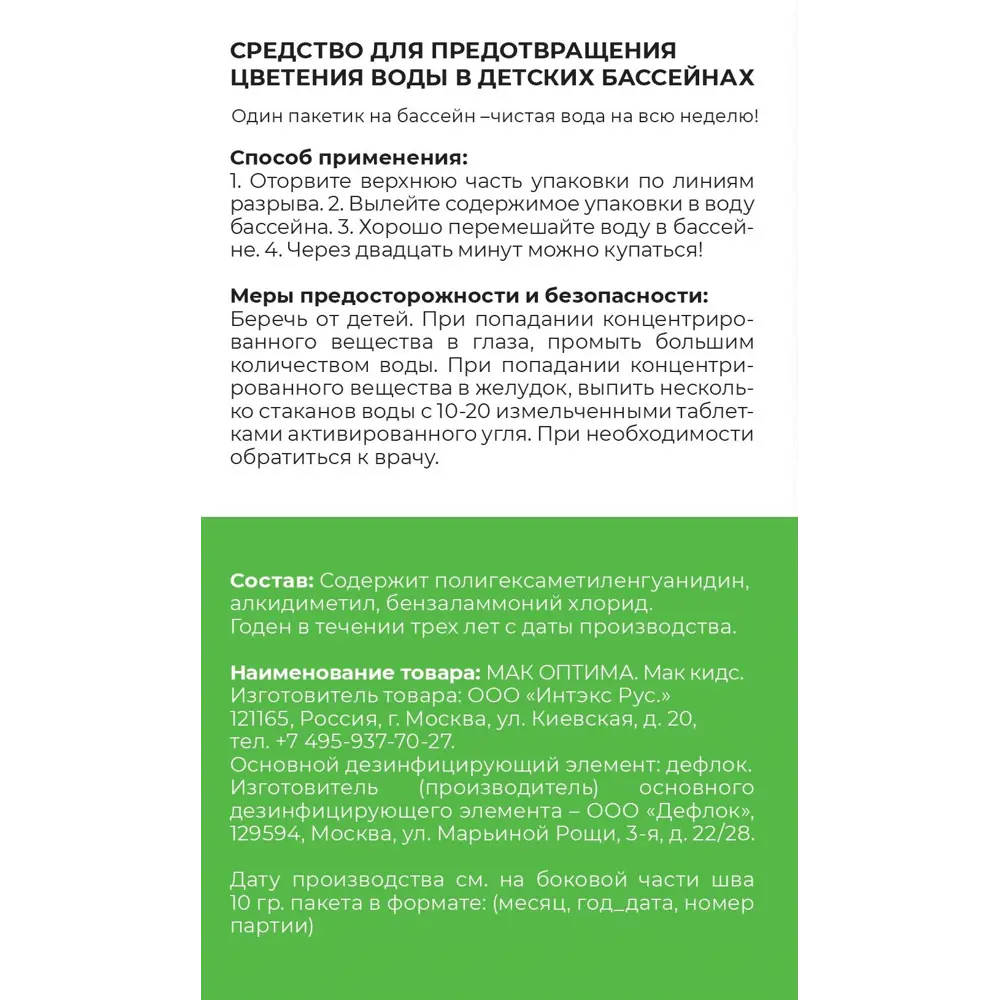 СРЕДСТВО ДЛЯ ПРЕДОТВРАЩЕНИЯ ЦВЕТЕНИЯ ВОДЫ В ДЕТСКИХ БАССЕЙНАХ

Один пакетик на бассейн –чистая вода на всю неделю!

Способ применения:
1. Оторвите верхнюю часть упаковки по линиям разрыва. 2. Вылейте содержимое упаковки в воду бассейна. 3. Хорошо перемешайте воду в бассейне. 4. Через двадцать минут можно купаться!

Меры предосторожности и безопасности:
Беречь от детей. При попадании концентрированного вещества в глаза, промыть большим количеством воды. При попадании концентрированного вещества в желудок, выпить несколько стаканов воды с 10-20 измельченными таблетками активированного угля. При необходимости обратиться к врачу.

Состав: Содержит полигексаметиленгуанидин, алкидиметил, бензаламмоний хлорид.
Годен в течении трех лет с даты производства.

Наименование товара: МАК ОПТИМА. Мак кидс.
Изготовитель товара: ООО «Интэкс Рус.»
121165, Россия, г. Москва, ул. Киевская, д. 20, тел. +7 495-937-70-27.
Основной дезинфицирующий элемент: дефлок.
Изготовитель (производитель) основного дезинфицирующего элемента – ООО «Дефлок», 129594, Москва, ул. Марьиной Рощи, 3-я, д. 22/28.

Дату производства см. на боковой части шва 10 гр. пакета в формате: (месяц, год_дата, номер партии)